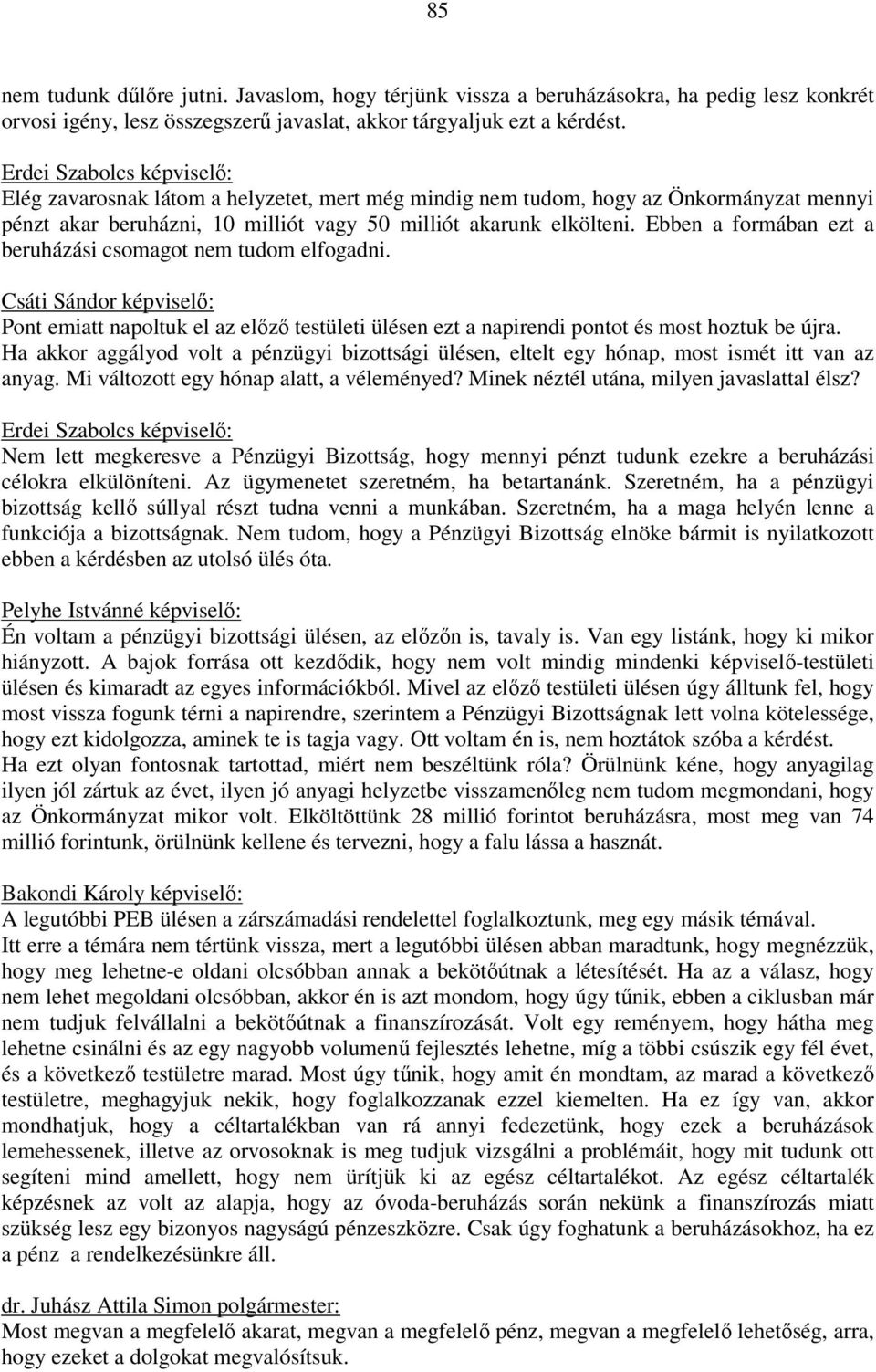 85

nem tudunk dűlőre jutni. Javaslom, hogy térjünk vissza a beruházásokra, ha pedig lesz konkrét orvosi igény, lesz összegszerű javaslat, akkor tárgyaljuk ezt a kérdést.

Erdei Szabolcs képviselő:
Elég zavarosnak látom a helyzetet, mert még mindig nem tudom, hogy az Önkormányzat mennyi pénzt akar beruházni, 10 milliót vagy 50 milliót akarunk elkölteni. Ebben a formában ezt a beruházási csomagot nem tudom elfogadni.

Csáti Sándor képviselő:
Pont emiatt napoltuk el az előző testületi ülésen ezt a napirendi pontot és most hoztuk be újra. Ha akkor aggályod volt a pénzügyi bizottsági ülésen, eltelt egy hónap, most ismét itt van az anyag. Mi változott egy hónap alatt, a véleményed? Minek néztél utána, milyen javaslattal élsz?

Erdei Szabolcs képviselő:
Nem lett megkeresve a Pénzügyi Bizottság, hogy mennyi pénzt tudunk ezekre a beruházási célokra elkülöníteni. Az ügymenetet szeretném, ha betartanánk. Szeretném, ha a pénzügyi bizottság kellő súllyal részt tudna venni a munkában. Szeretném, ha a maga helyén lenne a funkciója a bizottságnak. Nem tudom, hogy a Pénzügyi Bizottság elnöke bármit is nyilatkozott ebben a kérdésben az utolsó ülés óta.

Pelyhe Istvánné képviselő:
Én voltam a pénzügyi bizottsági ülésen, az előzőn is, tavaly is. Van egy listánk, hogy ki mikor hiányzott. A bajok forrása ott kezdődik, hogy nem volt mindig mindenki képviselő-testületi ülésen és kimaradt az egyes információkból. Mivel az előző testületi ülésen úgy álltunk fel, hogy most vissza fogunk térni a napirendre, szerintem a Pénzügyi Bizottságnak lett volna kötelessége, hogy ezt kidolgozza, aminek te is tagja vagy. Ott voltam én is, nem hoztátok szóba a kérdést.
Ha ezt olyan fontosnak tartottad, miért nem beszéltünk róla? Örülnünk kéne, hogy anyagilag ilyen jól zártuk az évet, ilyen jó anyagi helyzetbe visszamenőleg nem tudom megmondani, hogy az Önkormányzat mikor volt. Elköltöttünk 28 millió forintot beruházásra, most meg van 74 millió forintunk, örülnünk kellene és tervezni, hogy a falu lássa a hasznát.

Bakondi Károly képviselő:
A legutóbbi PEB ülésen a zárszámadási rendelettel foglalkoztunk, meg egy másik témával.
Itt erre a témára nem tértünk vissza, mert a legutóbbi ülésen abban maradtunk, hogy megnézzük, hogy meg lehetne-e oldani olcsóbban annak a bekötőútnak a létesítését. Ha az a válasz, hogy nem lehet megoldani olcsóbban, akkor én is azt mondom, hogy úgy tűnik, ebben a ciklusban már nem tudjuk felvállalni a bekötőútnak a finanszírozását. Volt egy reményem, hogy hátha meg lehetne csinálni és az egy nagyobb volumenű fejlesztés lehetne, míg a többi csúszik egy fél évet, és a következő testületre marad. Most úgy tűnik, hogy amit én mondtam, az marad a következő testületre, meghagyjuk nekik, hogy foglalkozzanak ezzel kiemelten. Ha ez így van, akkor mondhatjuk, hogy a céltartalékban van rá annyi fedezetünk, hogy ezek a beruházások lemehessenek, illetve az orvosoknak is meg tudjuk vizsgálni a problémáit, hogy mit tudunk ott segíteni mind amellett, hogy nem ürítjük ki az egész céltartalékot. Az egész céltartalék képzésnek az volt az alapja, hogy az óvoda-beruházás során nekünk a finanszírozás miatt szükség lesz egy bizonyos nagyságú pénzeszközre. Csak úgy foghatunk a beruházásokhoz, ha ez a pénz a rendelkezésünkre áll.

dr. Juhász Attila Simon polgármester:
Most megvan a megfelelő akarat, megvan a megfelelő pénz, megvan a megfelelő lehetőség, arra, hogy ezeket a dolgokat megvalósítsuk.